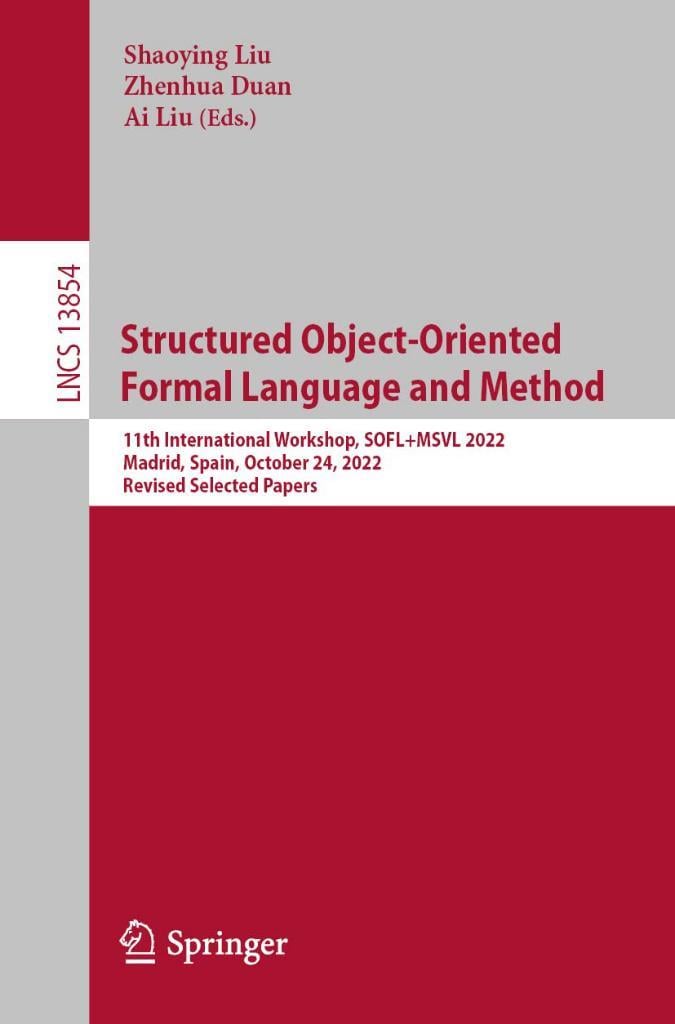 Shaoying Liu
Zhenhua Duan
Ai Liu (Eds.)

LNCS 13854

Structured Object-Oriented Formal Language and Method

11th International Workshop, SOFL+MSVL 2022
Madrid, Spain, October 24, 2022
Revised Selected Papers

Springer